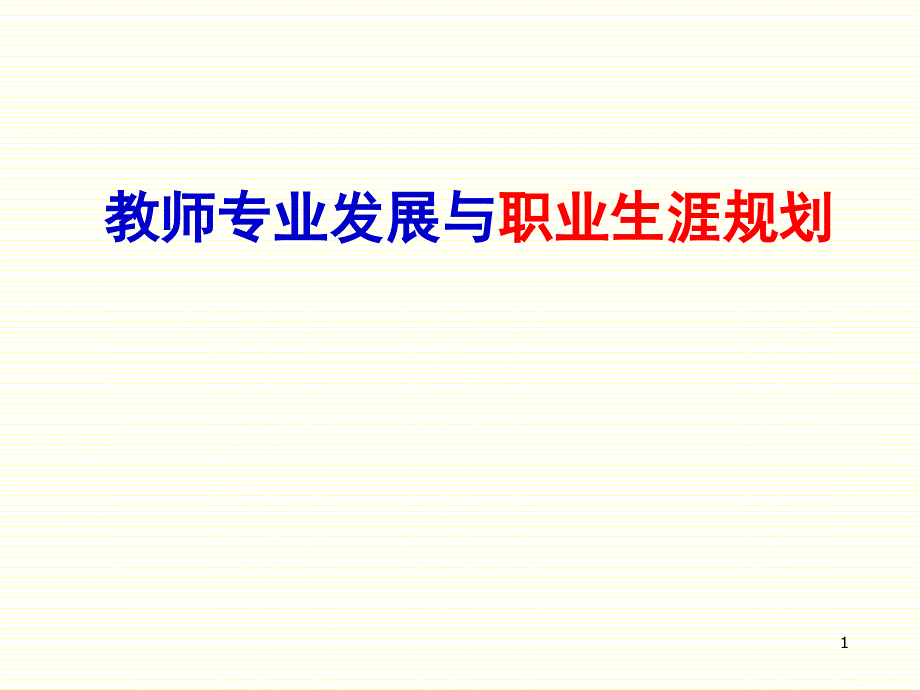 教师专业发展与职业生涯规划

1